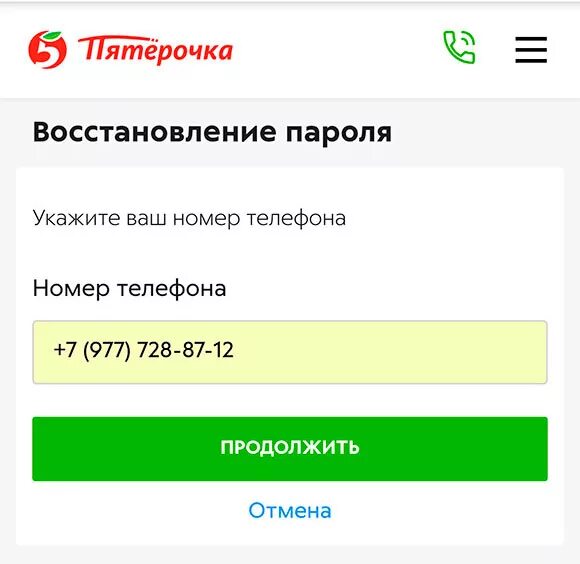 5 Пятёрочка

Восстановление пароля

Укажите ваш номер телефона

Номер телефона

+7 (977) 728-87-12

ПРОДОЛЖИТЬ

Отмена